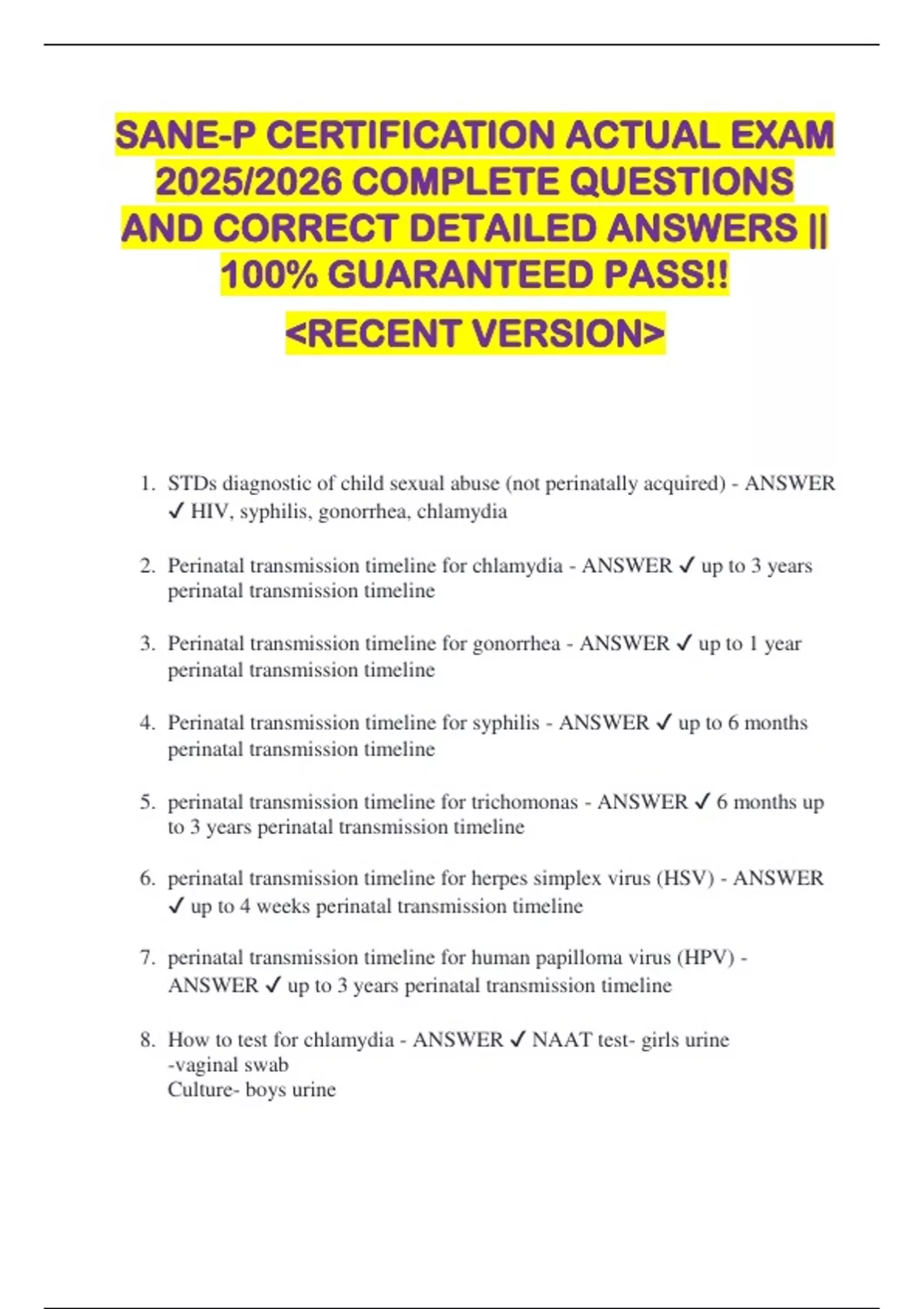 SANE-P CERTIFICATION ACTUAL EXAM 2025/2026 COMPLETE QUESTIONS AND CORRECT DETAILED ANSWERS || 100% GUARANTEED PASS!!

<RECENT VERSION>

1. STDs diagnostic of child sexual abuse (not perinatally acquired) - ANSWER ✓ HIV, syphilis, gonorrhea, chlamydia

2. Perinatal transmission timeline for chlamydia - ANSWER ✓ up to 3 years perinatal transmission timeline

3. Perinatal transmission timeline for gonorrhea - ANSWER ✓ up to 1 year perinatal transmission timeline

4. Perinatal transmission timeline for syphilis - ANSWER ✓ up to 6 months perinatal transmission timeline

5. perinatal transmission timeline for trichomonas - ANSWER ✓ 6 months up to 3 years perinatal transmission timeline

6. perinatal transmission timeline for herpes simplex virus (HSV) - ANSWER ✓ up to 4 weeks perinatal transmission timeline

7. perinatal transmission timeline for human papilloma virus (HPV) - ANSWER ✓ up to 3 years perinatal transmission timeline

8. How to test for chlamydia - ANSWER ✓ NAAT test- girls urine
-vaginal swab
Culture- boys urine